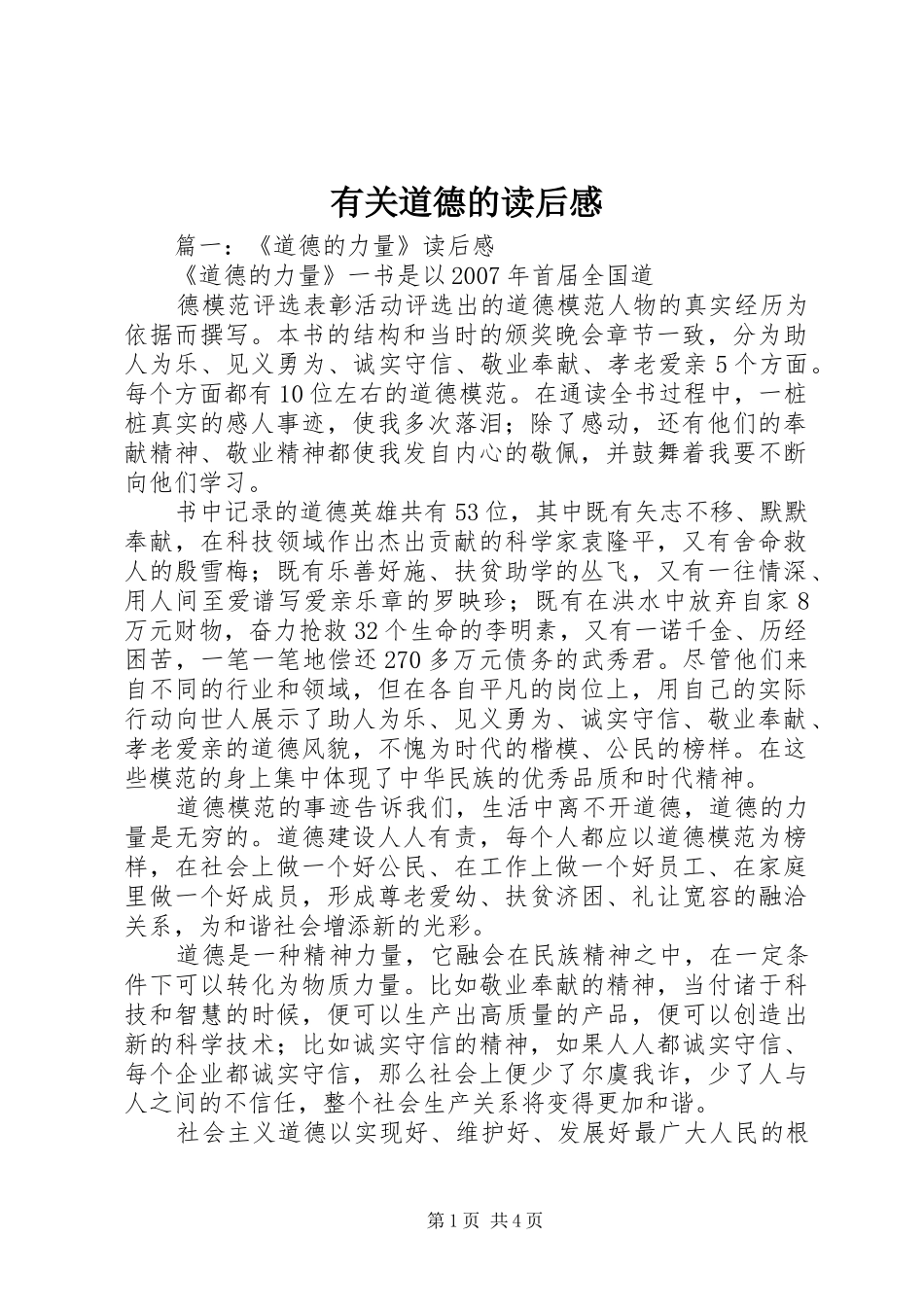 有关道德的读后感

篇一：《道德的力量》读后感

《道德的力量》一书是以2007年首届全国道

德模范评选表彰活动评选出的道德模范人物的真实经历为依据而撰写。本书的结构和当时的颁奖晚会章节一致，分为助人为乐、见义勇为、诚实守信、敬业奉献、孝老爱亲5个方面。每个方面都有10位左右的道德模范。在通读全书过程中，一桩桩真实的感人事迹，使我多次落泪；除了感动，还有他们的奉献精神、敬业精神都使我发自内心的敬佩，并鼓舞着我要不断向他们学习。

书中记录的道德英雄共有53位，其中既有矢志不移、默默奉献，在科技领域作出杰出贡献的科学家袁隆平，又有舍命救人的殷雪梅；既有乐善好施、扶贫助学的丛飞，又有一往情深、用人间至爱谱写爱亲乐章的罗映珍；既有在洪水中放弃自家8万元财物，奋力抢救32个生命的李明素，又有一诺千金、历经困苦，一笔一笔地偿还270多万元债务的武秀君。尽管他们来自不同的行业和领域，但在各自平凡的岗位上，用自己的实际行动向世人展示了助人为乐、见义勇为、诚实守信、敬业奉献、孝老爱亲的道德风貌，不愧为时代的楷模、公民的榜样。在这些模范的身上集中体现了中华民族的优秀品质和时代精神。

道德模范的事迹告诉我们，生活中离不开道德，道德的力量是无穷的。道德建设人人有责，每个人都应以道德模范为榜样，在社会上做一个好公民、在工作上做一个好员工、在家庭里做一个好成员，形成尊老爱幼、扶贫济困、礼让宽容的融洽关系，为和谐社会增添新的光彩。

道德是一种精神力量，它融会在民族精神之中，在一定条件下可以转化为物质力量。比如敬业奉献的精神，当付诸于科技和智慧的时候，便可以生产出高质量的产品，便可以创造出新的科学技术；比如诚实守信的精神，如果人人都诚实守信、每个企业都诚实守信，那么社会上便少了尔虞我诈，少了人与人之间的不信任，整个社会生产关系将变得更加和谐。

社会主义道德以实现好、维护好、发展好最广大人民的根

第1页 共4页